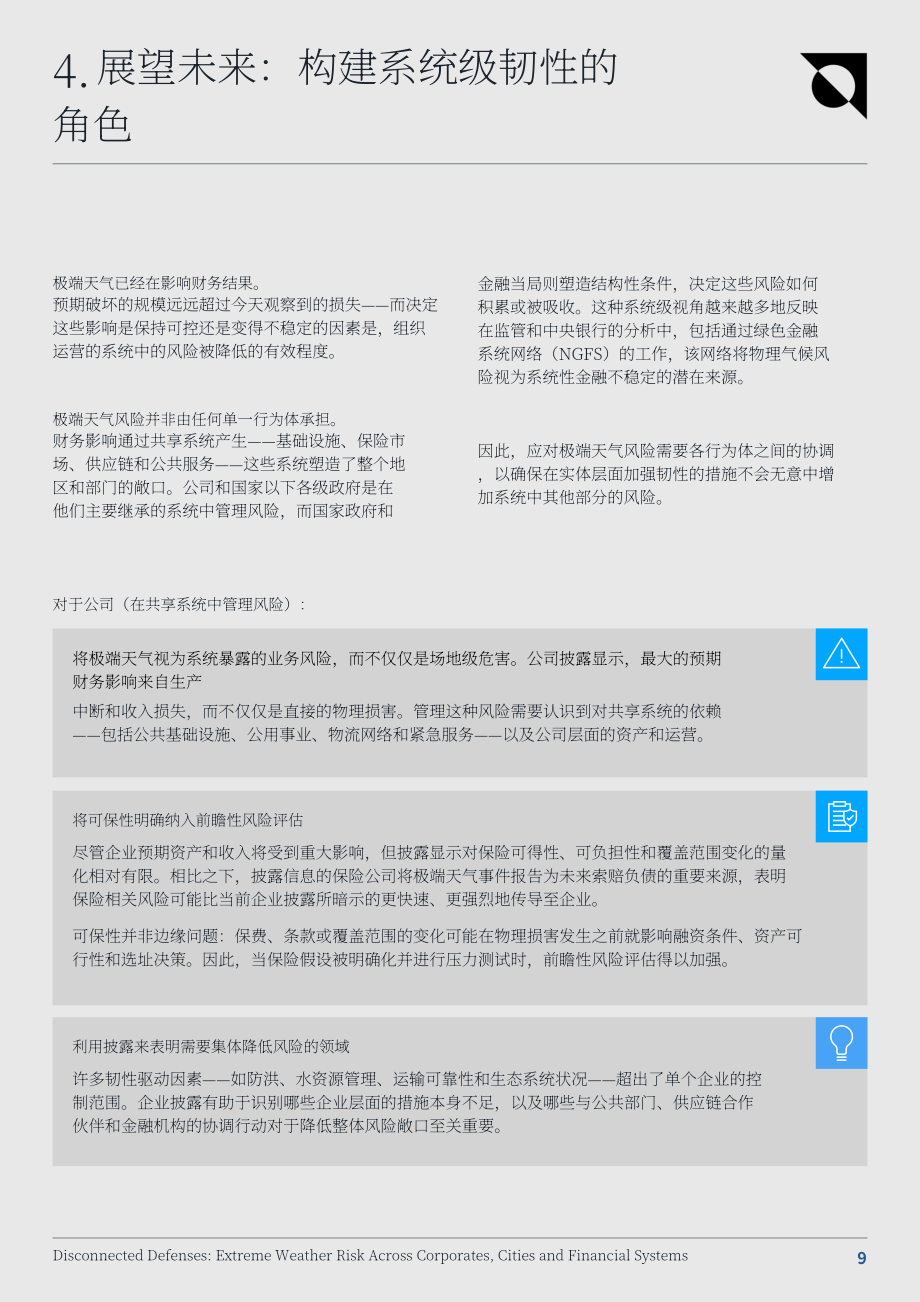 4. 展望未来：构建系统级韧性的角色

极端天气已经在影响财务结果。
预期破坏的规模远远超过今天观察到的损失——而决定这些影响是保持可控还是变得不稳定的因素是，组织运营的系统中的风险被降低的有效程度。

极端天气风险并非由任何单一行为体承担。
财务影响通过共享系统产生——基础设施、保险市场、供应链和公共服务——这些系统塑造了整个地区和部门的敞口。公司和国家以下各级政府是在他们主要继承的系统中管理风险，而国家政府和

金融当局则塑造结构性条件，决定这些风险如何积累或被吸收。这种系统级视角越来越多地反映在监管和中央银行的分析中，包括通过绿色金融系统网络（NGFS）的工作，该网络将物理气候风险视为系统性金融不稳定的潜在来源。

因此，应对极端天气风险需要各行为体之间的协调，以确保在实体层面加强韧性的措施不会无意中增加系统中其他部分的风险。

对于公司（在共享系统中管理风险）：

将极端天气视为系统暴露的业务风险，而不仅仅是场地级危害。公司披露显示，最大的预期财务影响来自生产

中断和收入损失，而不仅仅是直接的物理损害。管理这种风险需要认识到对共享系统的依赖——包括公共基础设施、公用事业、物流网络和紧急服务——以及公司层面的资产和运营。

将可保性明确纳入前瞻性风险评估

尽管企业预期资产和收入将受到重大影响，但披露显示对保险可得性、可负担性和覆盖范围变化的量化相对有限。相比之下，披露信息的保险公司将极端天气事件报告为未来索赔负债的重要来源，表明保险相关风险可能比当前企业披露所暗示的更快速、更强烈地传导至企业。

可保性并非边缘问题：保费、条款或覆盖范围的变化可能在物理损害发生之前就影响融资条件、资产可行性和选址决策。因此，当保险假设被明确化并进行压力测试时，前瞻性风险评估得以加强。

利用披露来表明需要集体降低风险的领域

许多韧性驱动因素——如防洪、水资源管理、运输可靠性和生态系统状况——超出了单个企业的控制范围。企业披露有助于识别哪些企业层面的措施本身不足，以及哪些与公共部门、供应链合作伙伴和金融机构的协调行动对于降低整体风险敞口至关重要。

Disconnected Defenses: Extreme Weather Risk Across Corporates, Cities and Financial Systems 9